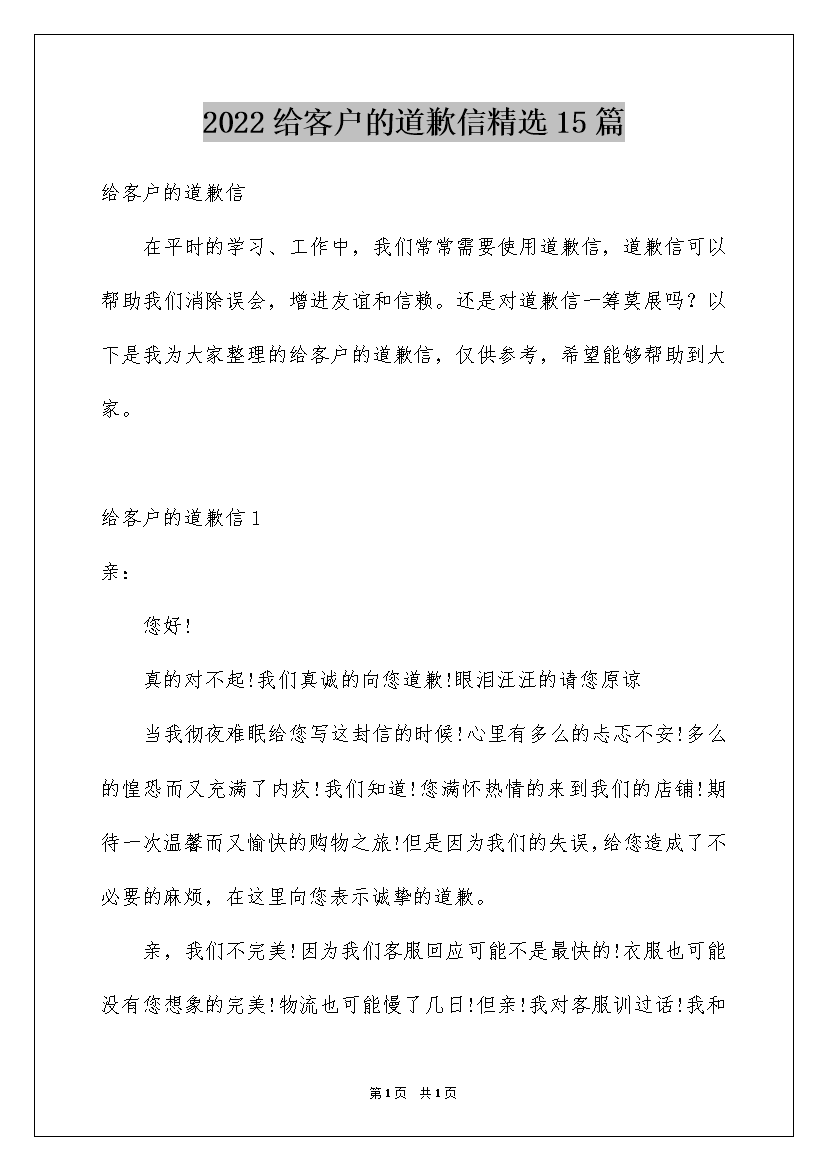 2022给客户的道歉信精选15篇

给客户的道歉信

在平时的学习、工作中，我们常常需要使用道歉信，道歉信可以帮助我们消除误会，增进友谊和信赖。还是对道歉信一筹莫展吗？以下是我为大家整理的给客户的道歉信，仅供参考，希望能够帮助到大家。

给客户的道歉信1

亲：

您好!

真的对不起!我们真诚的向您道歉!眼泪汪汪的请您原谅

当我彻夜难眠给您写这封信的时候!心里有多么的忐忑不安!多么的惶恐而又充满了内疚!我们知道!您满怀热情的来到我们的店铺!期待一次温馨而又愉快的购物之旅!但是因为我们的失误，给您造成了不必要的麻烦，在这里向您表示诚挚的道歉。

亲，我们不完美!因为我们客服回应可能不是最快的!衣服也可能没有您想象的完美!物流也可能慢了几日!但亲!我对客服训过话!我和

第1页 共1页